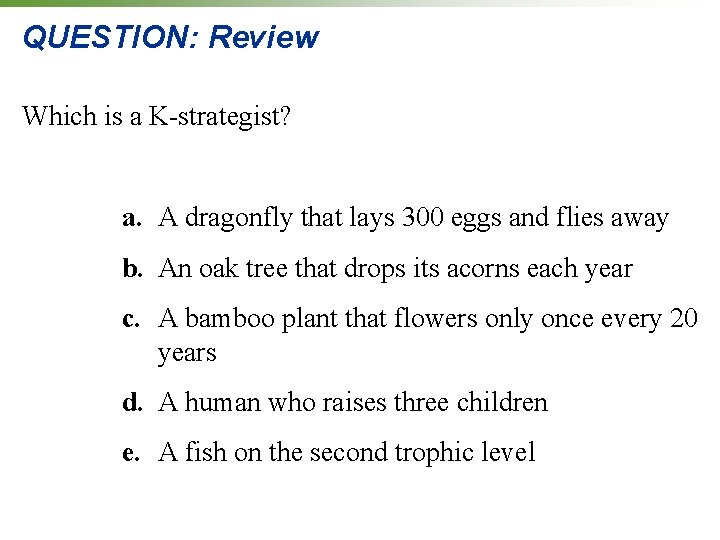 QUESTION: Review

Which is a K-strategist?

a. A dragonfly that lays 300 eggs and flies away

b. An oak tree that drops its acorns each year

c. A bamboo plant that flowers only once every 20 years

d. A human who raises three children

e. A fish on the second trophic level